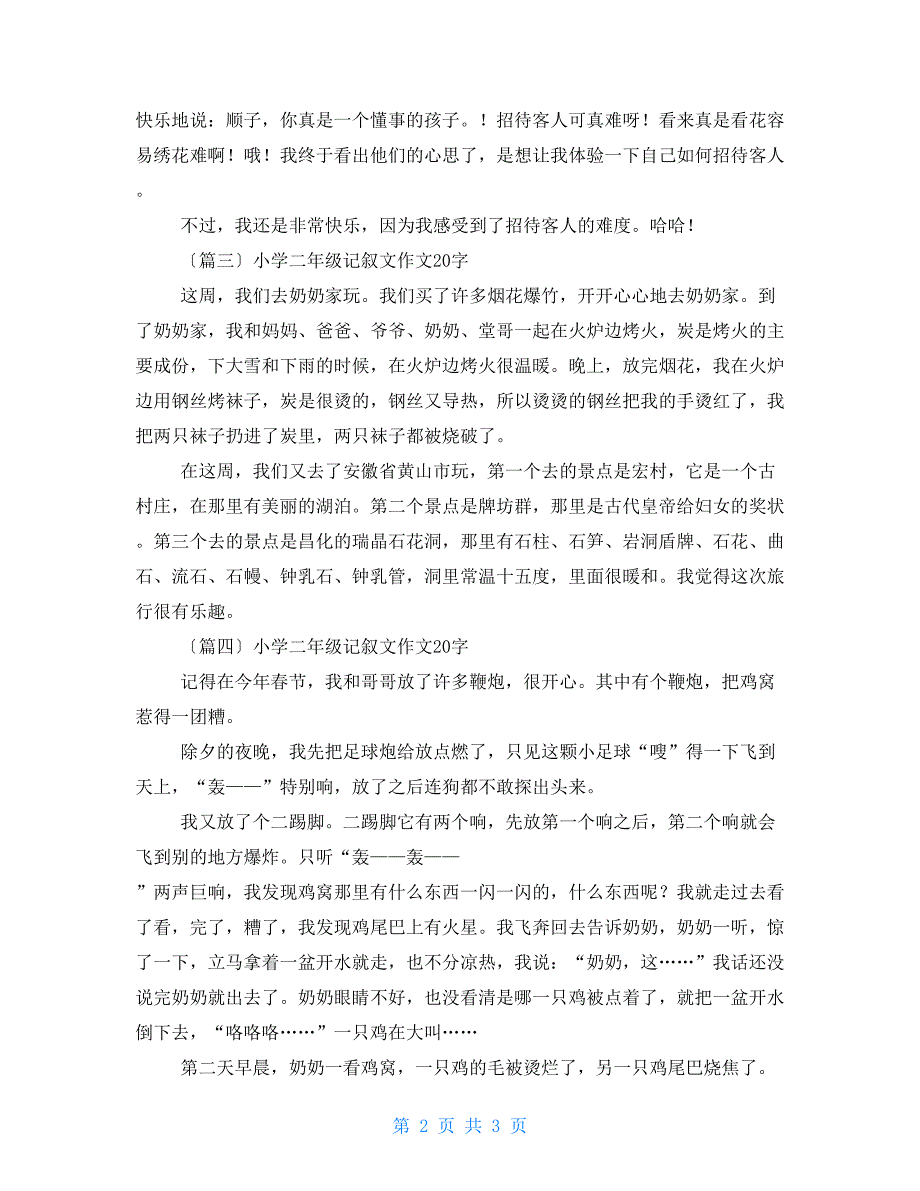 快乐地说：顺子，你真是一个懂事的孩子。！招待客人可真难呀！看来真是看花容易绣花难啊！哦！我终于看出他们的心思了，是想让我体验一下自己如何招待客人。

不过，我还是非常快乐，因为我感受到了招待客人的难度。哈哈！

〔篇三〕小学二年级记叙文作文20字

这周，我们去奶奶家玩。我们买了许多烟花爆竹，开开心心地去奶奶家。到了奶奶家，我和妈妈、爸爸、爷爷、奶奶、堂哥一起在火炉边烤火，炭是烤火的主要成份，下大雪和下雨的时候，在火炉边烤火很温暖。晚上，放完烟花，我在火炉边用钢丝烤袜子，炭是很烫的，钢丝又导热，所以烫烫的钢丝把我的手烫红了，我把两只袜子扔进了炭里，两只袜子都被烧破了。

在这周，我们又去了安徽省黄山市玩，第一个去的景点是宏村，它是一个古村庄，在那里有美丽的湖泊。第二个景点是牌坊群，那里是古代皇帝给妇女的奖状。第三个去的景点是昌化的瑞晶石花洞，那里有石柱、石笋、岩洞盾牌、石花、曲石、流石、石幔、钟乳石、钟乳管，洞里常温十五度，里面很暖和。我觉得这次旅行很有乐趣。

〔篇四〕小学二年级记叙文作文20字

记得在今年春节，我和哥哥放了许多鞭炮，很开心。其中有个鞭炮，把鸡窝惹得一团糟。

除夕的夜晚，我先把足球炮给放点燃了，只见这颗小足球“嗖”得一下飞到天上，“轰——”特别响，放了之后连狗都不敢探出头来。

我又放了个二踢脚。二踢脚它有两个响，先放第一个响之后，第二个响就会飞到别的地方爆炸。只听“轰——轰——”两声巨响，我发现鸡窝那里有什么东西一闪一闪的，什么东西呢？我就走过去看了看，完了，糟了，我发现鸡尾巴上有火星。我飞奔回去告诉奶奶，奶奶一听，惊了一下，立马拿着一盆开水就走，也不分凉热，我说：“奶奶，这……”我话还没说完奶奶就出去了。奶奶眼睛不好，也没看清是哪一只鸡被点着了，就把一盆开水倒下去，“咯咯咯……”一只鸡在大叫……

第二天早晨，奶奶一看鸡窝，一只鸡的毛被烫烂了，另一只鸡尾巴烧焦了。

第 2 页 共 3 页